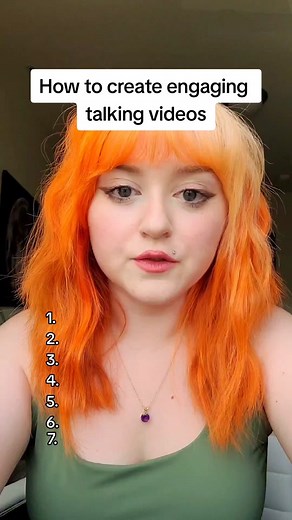 How to create engaging talking videos

1.
2.
3.
4.
5.
6.
7.